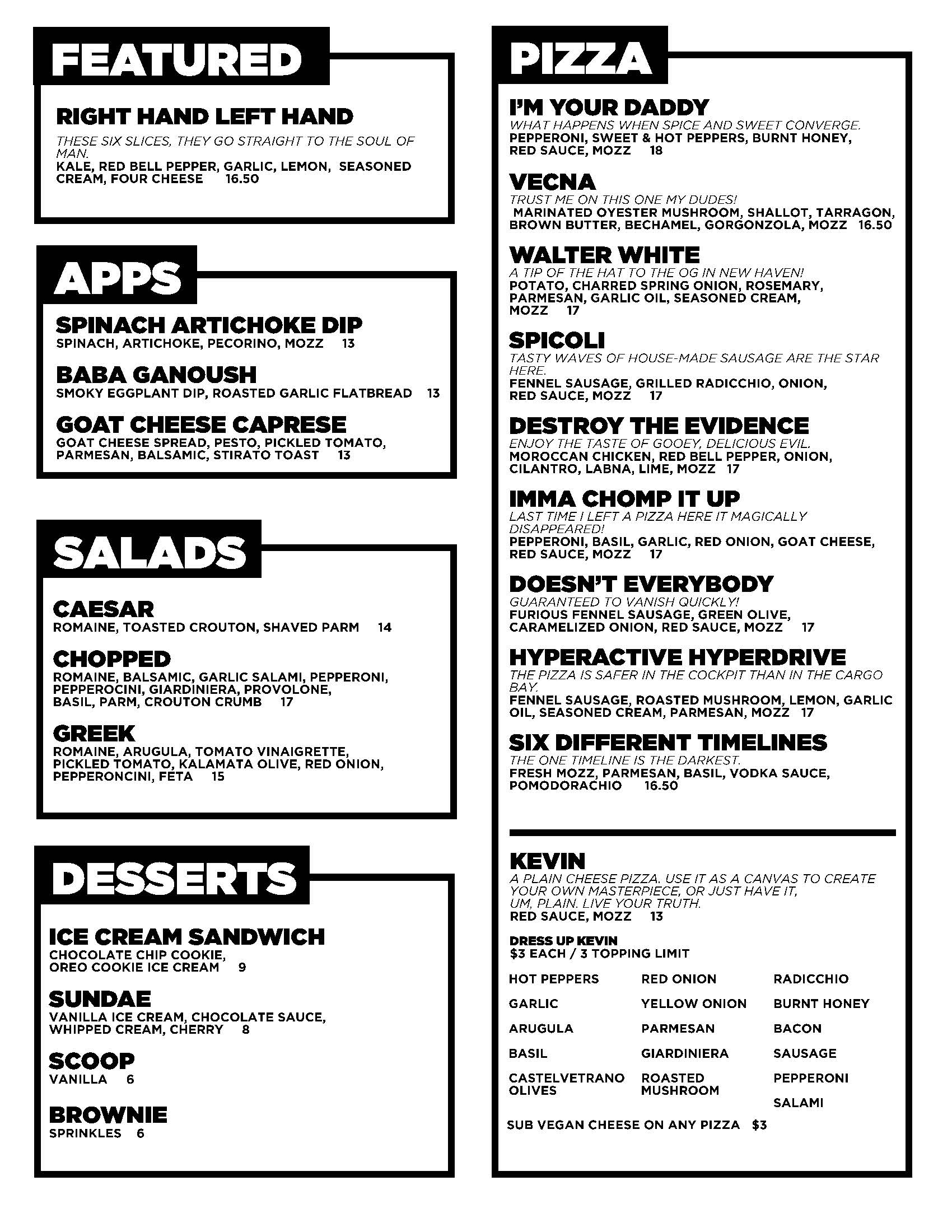 FEATURED

RIGHT HAND LEFT HAND
THESE SIX SLICES, THEY GO STRAIGHT TO THE SOUL OF MAN.
KALE, RED BELL PEPPER, GARLIC, LEMON, SEASONED CREAM, FOUR CHEESE 16.50

APPS

SPINACH ARTICHOKE DIP
SPINACH, ARTICHOKE, PECORINO, MOZZ 13

BABA GANOUSH
SMOKY EGGPLANT DIP, ROASTED GARLIC FLATBREAD 13

GOAT CHEESE CAPRESE
GOAT CHEESE SPREAD, PESTO, PICKLED TOMATO, PARMESAN, BALSAMIC, STIRATO TOAST 13

SALADS

CAESAR
ROMAINE, TOASTED CROUTON, SHAVED PARM 14

CHOPPED
ROMAINE, BALSAMIC, GARLIC SALAMI, PEPPERONI, PEPPEROCINI, GIARDINIERA, PROVOLONE, BASIL, PARM, CROUTON CRUMB 17

GREEK
ROMAINE, ARUGULA, TOMATO VINAIGRETTE, PICKLED TOMATO, KALAMATA OLIVE, RED ONION, PEPPERONCINI, FETA 15

DESSERTS

ICE CREAM SANDWICH
CHOCOLATE CHIP COOKIE, OREO COOKIE ICE CREAM 9

SUNDAE
VANILLA ICE CREAM, CHOCOLATE SAUCE, WHIPPED CREAM, CHERRY 8

SCOOP
VANILLA 6

BROWNIE
SPRINKLES 6

PIZZA

I'M YOUR DADDY
WHAT HAPPENS WHEN SPICE AND SWEET CONVERGE.
PEPPERONI, SWEET & HOT PEPPERS, BURNT HONEY, RED SAUCE, MOZZ 18

VECNA
TRUST ME ON THIS ONE MY DUDES!
MARINATED OYESTER MUSHROOM, SHALLOT, TARRAGON, BROWN BUTTER, BECHAMEL, GORGONZOLA, MOZZ 16.50

WALTER WHITE
A TIP OF THE HAT TO THE OG IN NEW HAVEN!
POTATO, CHARRED SPRING ONION, ROSEMARY, PARMESAN, GARLIC OIL, SEASONED CREAM, MOZZ 17

SPICOLI
TASTY WAVES OF HOUSE-MADE SAUSAGE ARE THE STAR HERE.
FENNEL SAUSAGE, GRILLED RADICCHIO, ONION, RED SAUCE, MOZZ 17

DESTROY THE EVIDENCE
ENJOY THE TASTE OF GOOEY, DELICIOUS EVIL.
MOROCCAN CHICKEN, RED BELL PEPPER, ONION, CILANTRO, LABNA, LIME, MOZZ 17

IMMA CHOMP IT UP
LAST TIME I LEFT A PIZZA HERE IT MAGICALLY DISAPPEARED!
PEPPERONI, BASIL, GARLIC, RED ONION, GOAT CHEESE, RED SAUCE, MOZZ 17

DOESN'T EVERYBODY
GUARANTEED TO VANISH QUICKLY!
FURIOUS FENNEL SAUSAGE, GREEN OLIVE, CARAMELIZED ONION, RED SAUCE, MOZZ 17

HYPERACTIVE HYPERDRIVE
THE PIZZA IS SAFER IN THE COCKPIT THAN IN THE CARGO BAY.
FENNEL SAUSAGE, ROASTED MUSHROOM, LEMON, GARLIC OIL, SEASONED CREAM, PARMESAN, MOZZ 17

SIX DIFFERENT TIMELINES
THE ONE TIMELINE IS THE DARKEST.
FRESH MOZZ, PARMESAN, BASIL, VODKA SAUCE, POMODORACHIO 16.50

KEVIN
A PLAIN CHEESE PIZZA. USE IT AS A CANVAS TO CREATE YOUR OWN MASTERPIECE, OR JUST HAVE IT, UM, PLAIN. LIVE YOUR TRUTH.
RED SAUCE, MOZZ 13

DRESS UP KEVIN
$3 EACH / 3 TOPPING LIMIT

HOT PEPPERS
GARLIC
ARUGULA
BASIL
CASTELVETRANO OLIVES

RED ONION
YELLOW ONION
PARMESAN
GIARDINIERA
ROASTED MUSHROOM

RADICCHIO
BURNT HONEY
BACON
SAUSAGE
PEPPERONI
SALAMI

SUB VEGAN CHEESE ON ANY PIZZA $3